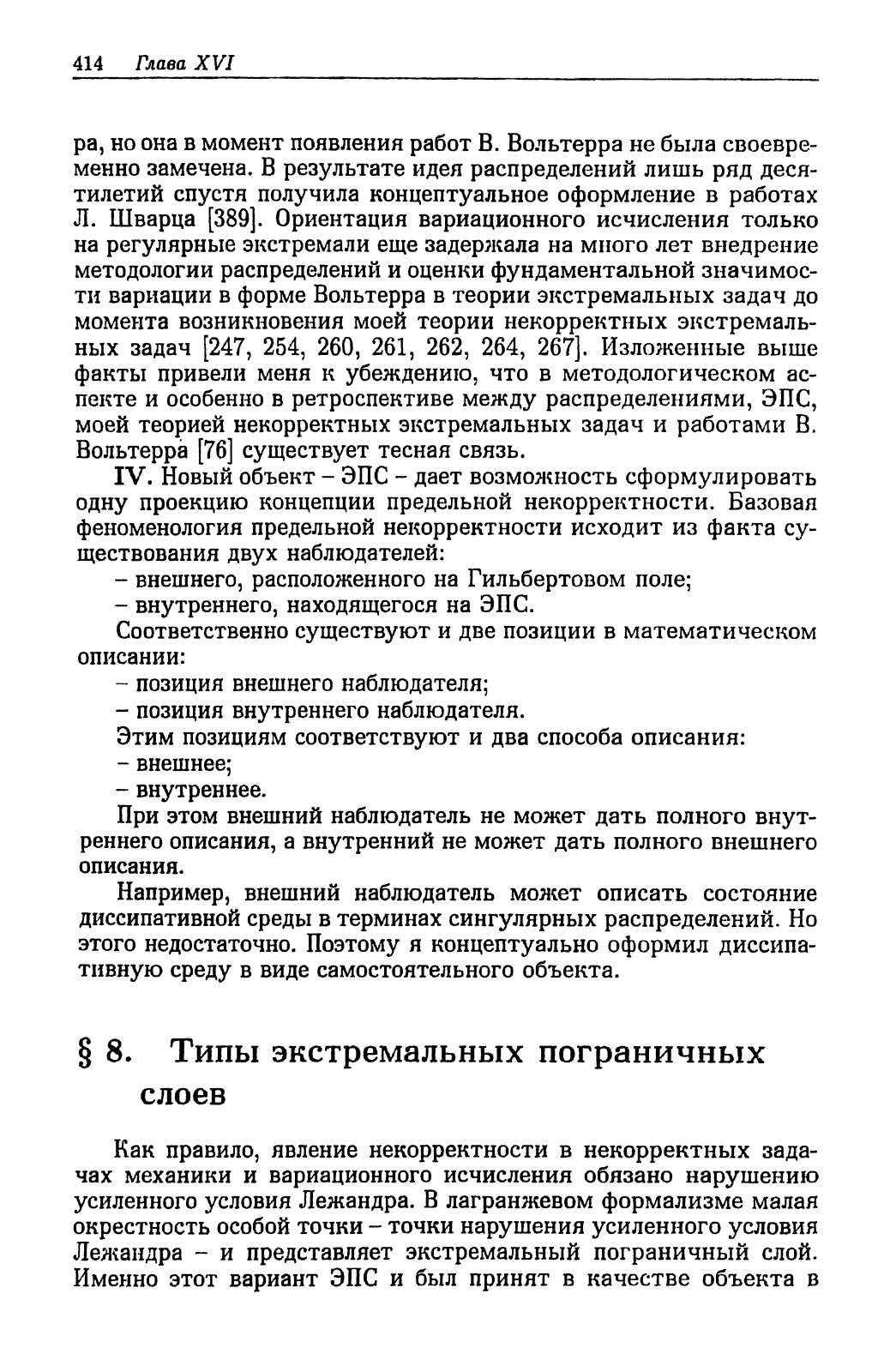 414 Глава XVI

ра, но она в момент появления работ В. Вольтерра не была своевременно замечена. В результате идея распределений лишь ряд десятилетий спустя получила концептуальное оформление в работах Л. Шварца [389]. Ориентация вариационного исчисления только на регулярные экстремали еще задержала на много лет внедрение методологии распределений и оценки фундаментальной значимости вариации в форме Вольтерра в теории экстремальных задач до момента возникновения моей теории некорректных экстремальных задач [247, 254, 260, 261, 262, 264, 267]. Изложенные выше факты привели меня к убеждению, что в методологическом аспекте и особенно в ретроспективе между распределениями, ЭПС, моей теорией некорректных экстремальных задач и работами В. Вольтерра [76] существует тесная связь.

IV. Новый объект – ЭПС – дает возможность сформулировать одну проекцию концепции предельной некорректности. Базовая феноменология предельной некорректности исходит из факта существования двух наблюдателей:

– внешнего, расположенного на Гильбертовом поле;

– внутреннего, находящегося на ЭПС.

Соответственно существуют и две позиции в математическом описании:

– позиция внешнего наблюдателя;

– позиция внутреннего наблюдателя.

Этим позициям соответствуют и два способа описания:

– внешнее;

– внутреннее.

При этом внешний наблюдатель не может дать полного внутреннего описания, а внутренний не может дать полного внешнего описания.

Например, внешний наблюдатель может описать состояние диссипативной среды в терминах сингулярных распределений. Но этого недостаточно. Поэтому я концептуально оформил диссипативную среду в виде самостоятельного объекта.

§ 8. Типы экстремальных пограничных слоев

Как правило, явление некорректности в некорректных задачах механики и вариационного исчисления обязано нарушению усиленного условия Лежандра. В лагранжевом формализме малая окрестность особой точки – точки нарушения усиленного условия Лежандра – и представляет экстремальный пограничный слой. Именно этот вариант ЭПС и был принят в качестве объекта в